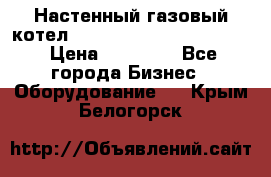 Настенный газовый котел
Цена Все города Бизнес Оборудование Крым Белогорск

http://Объявлений.сайт